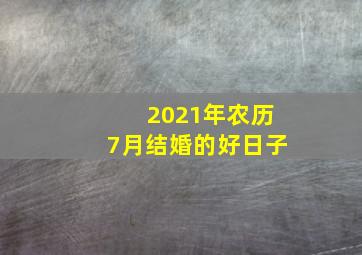 2021年农历
7月结婚的好日子